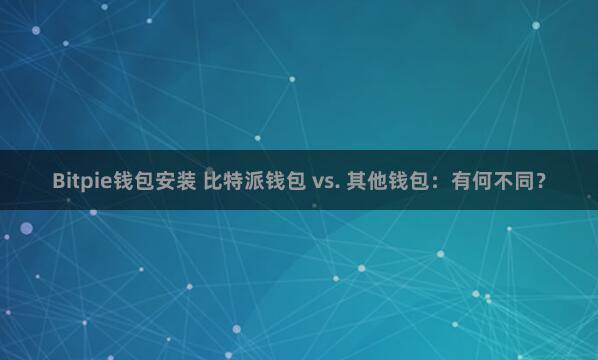 Bitpie钱包安装 比特派钱包 vs. 其他钱包：有何不同？